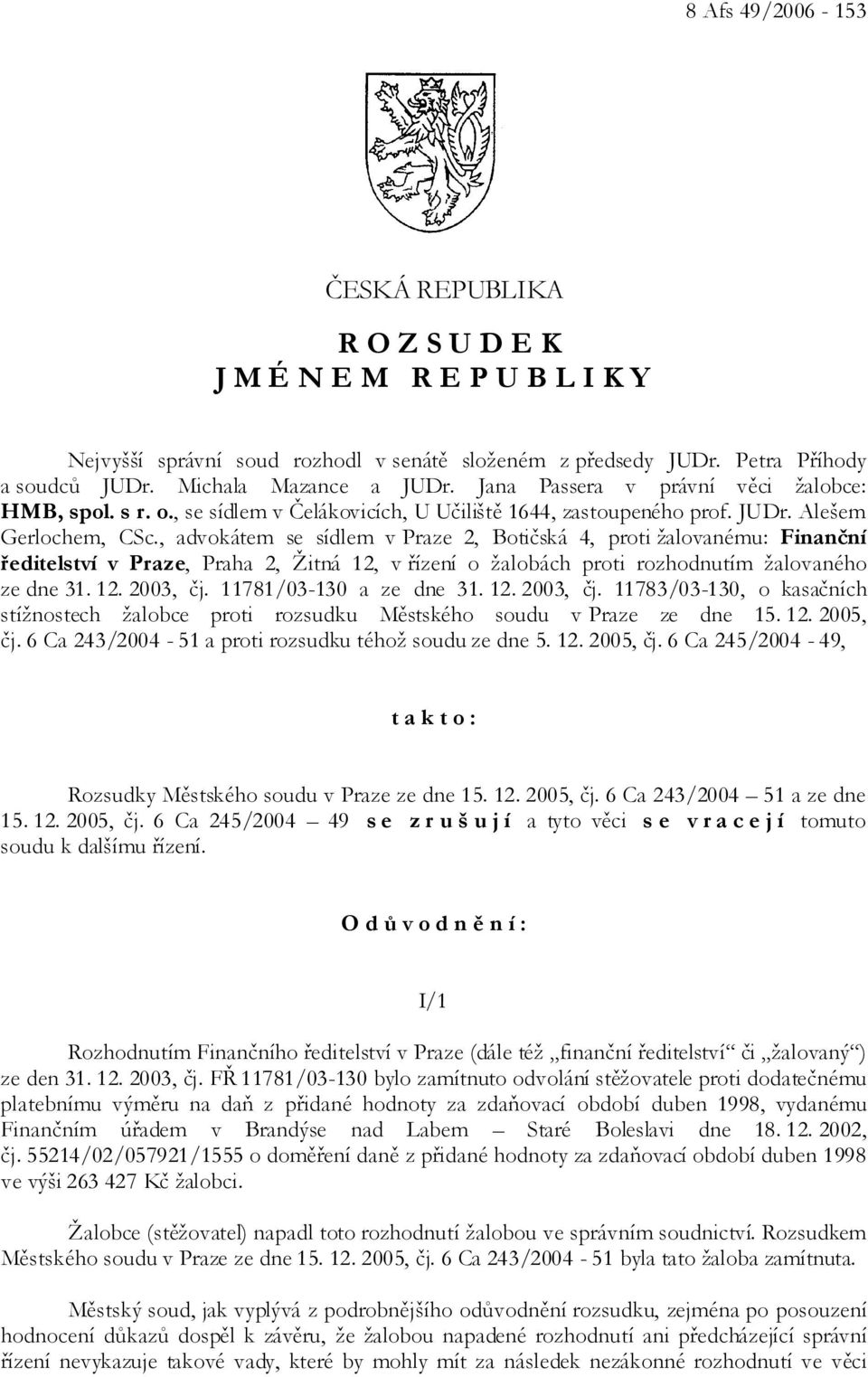 8 Afs 49/2006 - 153

ČESKÁ REPUBLIKA

R O Z S U D E K
J M É N E M R E P U B L I K Y

Nejvyšší správní soud rozhodl v senátě složeném z předsedy JUDr. Petra Příhody a soudců JUDr. Michala Mazance a JUDr. Jana Passera v právní věci žalobce: HMB, spol. s r. o., se sídlem v Čelákovicích, U Učiliště 1644, zastoupeného prof. JUDr. Alešem Gerlochem, CSc., advokátem se sídlem v Praze 2, Botičská 4, proti žalovanému: Finanční ředitelství v Praze, Praha 2, Žitná 12, v řízení o žalobách proti rozhodnutím žalovaného ze dne 31. 12. 2003, čj. 11781/03-130 a ze dne 31. 12. 2003, čj. 11783/03-130, o kasačních stížnostech žalobce proti rozsudku Městského soudu v Praze ze dne 15. 12. 2005, čj. 6 Ca 243/2004 - 51 a proti rozsudku téhož soudu ze dne 5. 12. 2005, čj. 6 Ca 245/2004 - 49,

t a k t o :

Rozsudky Městského soudu v Praze ze dne 15. 12. 2005, čj. 6 Ca 243/2004 – 51 a ze dne 15. 12. 2005, čj. 6 Ca 245/2004 – 49 s e z r u š u j í a tyto věci s e v r a c e j í tomuto soudu k dalšímu řízení.

O d ů v o d n ě n í :

I/1

Rozhodnutím Finančního ředitelství v Praze (dále též „finanční ředitelství“ či „žalovaný“) ze den 31. 12. 2003, čj. FŘ 11781/03-130 bylo zamítnuto odvolání stěžovatele proti dodatečnému platebnímu výměru na daň z přidané hodnoty za zdaňovací období duben 1998, vydanému Finančním úřadem v Brandýse nad Labem – Staré Boleslavi dne 18. 12. 2002, čj. 55214/02/057921/1555 o doměření daně z přidané hodnoty za zdaňovací období duben 1998 ve výši 263 427 Kč žalobci.

Žalobce (stěžovatel) napadl toto rozhodnutí žalobou ve správním soudnictví. Rozsudkem Městského soudu v Praze ze dne 15. 12. 2005, čj. 6 Ca 243/2004 - 51 byla tato žaloba zamítnuta.

Městský soud, jak vyplývá z podrobnějšího odůvodnění rozsudku, zejména po posouzení hodnocení důkazů dospěl k závěru, že žalobou napadené rozhodnutí ani předcházející správní řízení nevykazuje takové vady, které by mohly mít za následek nezákonné rozhodnutí ve věci